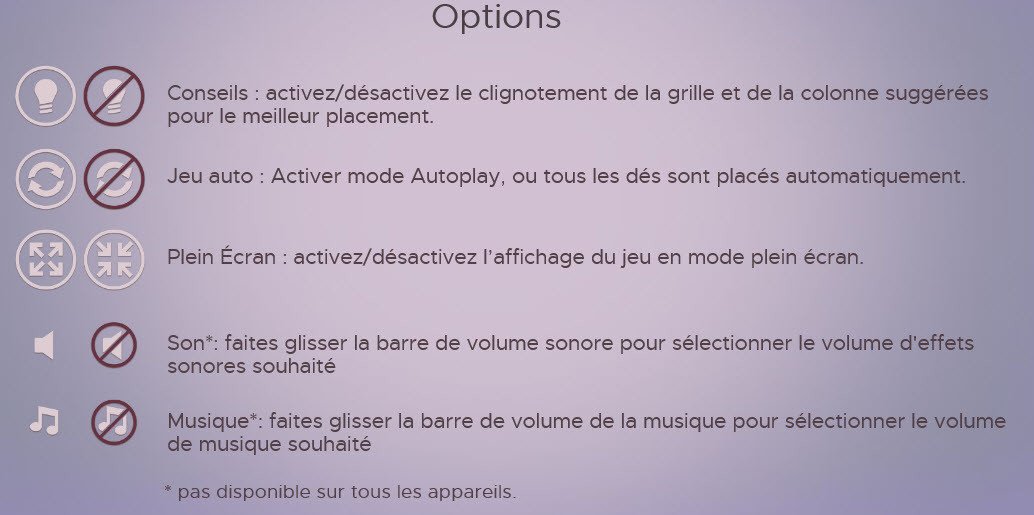 Options

Conseils : activez/désactivez le clignotement de la grille et de la colonne suggérées pour le meilleur placement.

Jeu auto : Activer mode Autoplay, ou tous les dés sont placés automatiquement.

Plein Écran : activez/désactivez l'affichage du jeu en mode plein écran.

Son*: faites glisser la barre de volume sonore pour sélectionner le volume d'effets sonores souhaité

Musique*: faites glisser la barre de volume de la musique pour sélectionner le volume de musique souhaité

* pas disponible sur tous les appareils.